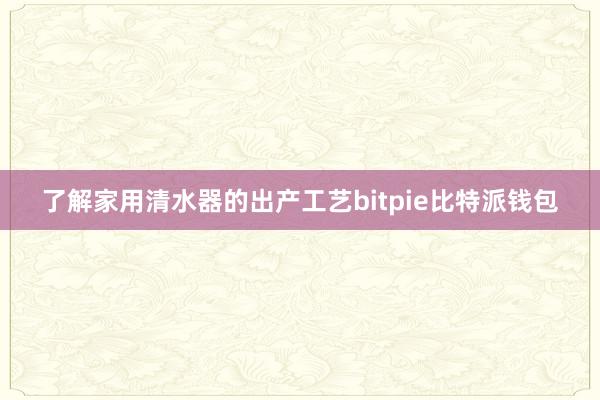 了解家用清水器的出产工艺bitpie比特派钱包